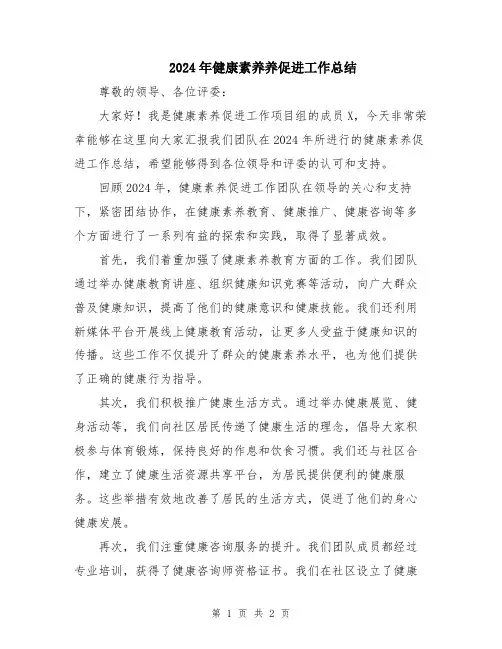 2024年健康素养养促进工作总结

尊敬的领导、各位评委：

大家好！我是健康素养促进工作项目组的成员X，今天非常荣幸能够在这里向大家汇报我们团队在2024年所进行的健康素养促进工作总结，希望能够得到各位领导和评委的认可和支持。

回顾2024年，健康素养促进工作团队在领导的关心和支持下，紧密团结协作，在健康素养教育、健康推广、健康咨询等多个方面进行了一系列有益的探索和实践，取得了显著成效。

首先，我们着重加强了健康素养教育方面的工作。我们团队通过举办健康教育讲座、组织健康知识竞赛等活动，向广大群众普及健康知识，提高了他们的健康意识和健康技能。我们还利用新媒体平台开展线上健康教育活动，让更多人受益于健康知识的传播。这些工作不仅提升了群众的健康素养水平，也为他们提供了正确的健康行为指导。

其次，我们积极推广健康生活方式。通过举办健康展览、健身活动等，我们向社区居民传递了健康生活的理念，倡导大家积极参与体育锻炼，保持良好的作息和饮食习惯。我们还与社区合作，建立了健康生活资源共享平台，为居民提供便利的健康服务。这些举措有效地改善了居民的生活方式，促进了他们的身心健康发展。

再次，我们注重健康咨询服务的提升。我们团队成员都经过专业培训，获得了健康咨询师资格证书。我们在社区设立了健康

第 1 页 共 2 页